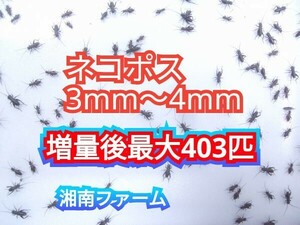 ネコポス
3mm～4mm

増量後最大403匹

湘南ファーム